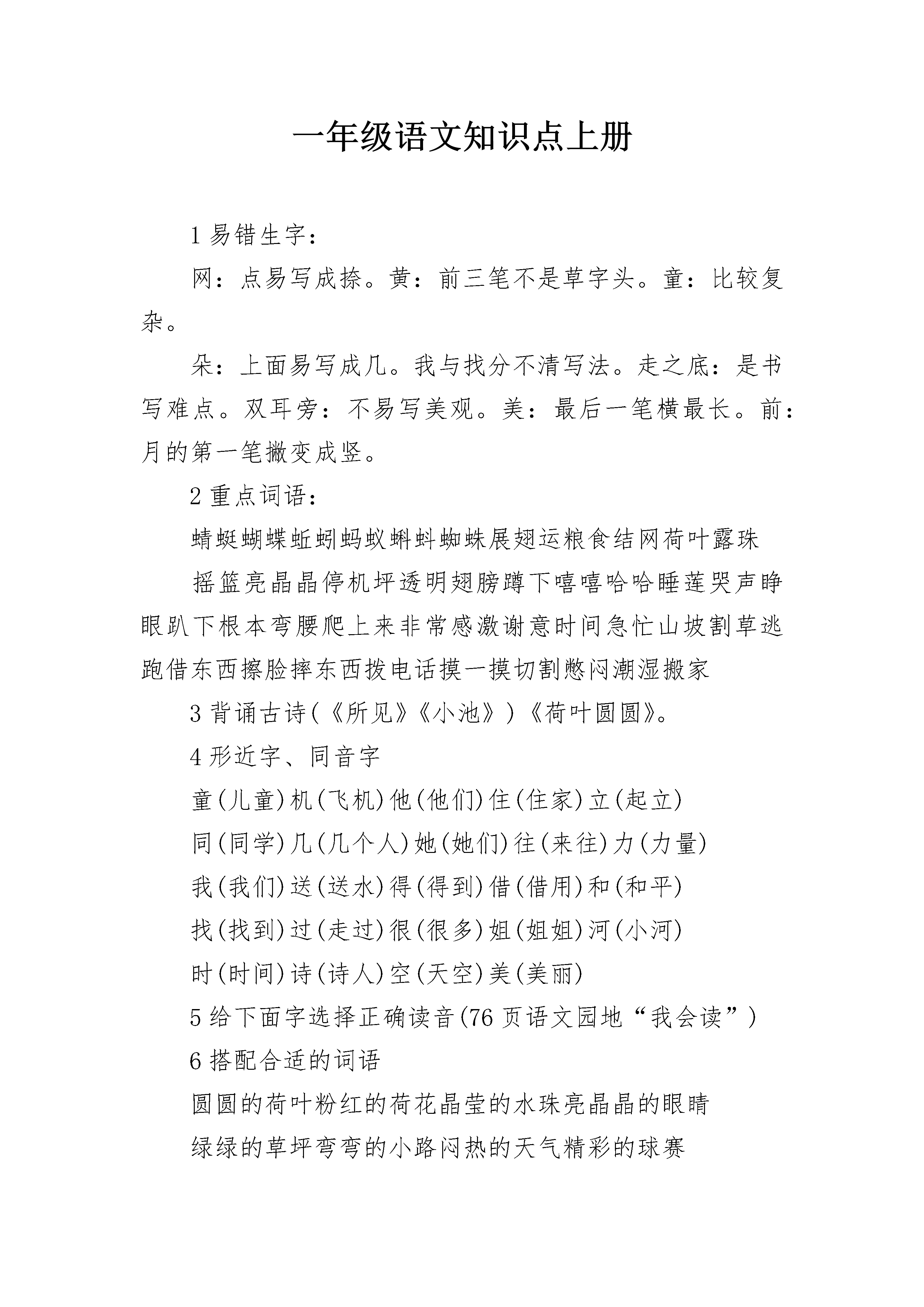 一年级语文知识点上册

1 易错生字：

网：点易写成捺。黄：前三笔不是草字头。童：比较复杂。

朵：上面易写成几。我与找分不清写法。走之底：是书写难点。双耳旁：不易写美观。美：最后一笔横最长。前：月的第一笔撇变成竖。

2 重点词语：

蜻蜓蝴蝶蚯蚓蚂蚁蝌蚪蜘蛛展翅运粮食结网荷叶露珠

摇篮亮晶晶停机坪透明翅膀蹲下嘻嘻哈哈睡莲哭声睁眼趴下根本弯腰爬上来非常感激谢意时间急忙山坡割草逃跑借东西擦脸摔东西拨电话摸一摸切割憋闷潮湿搬家

3 背诵古诗(《所见》《小池》)《荷叶圆圆》。

4 形近字、同音字

童(儿童)机(飞机)他(他们)住(住家)立(起立)

同(同学)几(几个人)她(她们)往(来往)力(力量)

我(我们)送(送水)得(得到)借(借用)和(和平)

找(找到)过(走过)很(很多)姐(姐姐)河(小河)

时(时间)诗(诗人)空(天空)美(美丽)

5 给下面字选择正确读音(76 页语文园地“我会读”)

6 搭配合适的词语

圆圆的荷叶粉红的荷花晶莹的水珠亮晶晶的眼睛

绿绿的草坪弯弯的小路闷热的天气精彩的球赛